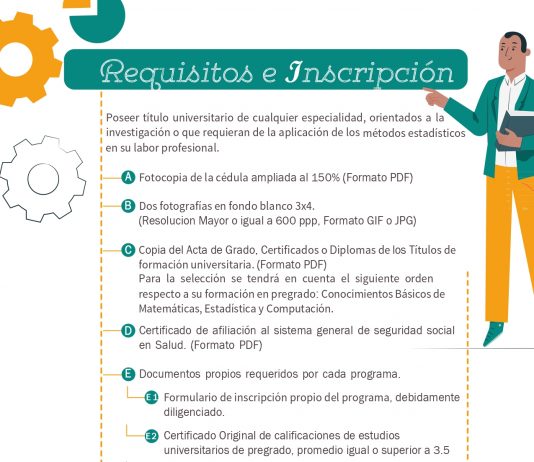 Requisitos e Inscripción

Poseer título universitario de cualquier especialidad, orientados a la investigación o que requieran de la aplicación de los métodos estadísticos en su labor profesional.

A Fotocopia de la cédula ampliada al 150% (Formato PDF)

B Dos fotografías en fondo blanco 3x4. (Resolucion Mayor o igual a 600 ppp, Formato GIF o JPG)

C Copia del Acta de Grado, Certificados o Diplomas de los Títulos de formación universitaria. (Formato PDF)
Para la selección se tendrá en cuenta el siguiente orden respecto a su formación en pregrado: Conocimientos Básicos de Matemáticas, Estadística y Computación.

D Certificado de afiliación al sistema general de seguridad social en Salud. (Formato PDF)

E Documentos propios requeridos por cada programa.

E1 Formulario de inscripción propio del programa, debidamente diligenciado.

E2 Certificado Original de calificaciones de estudios universitarios de pregrado, promedio igual o superior a 3.5